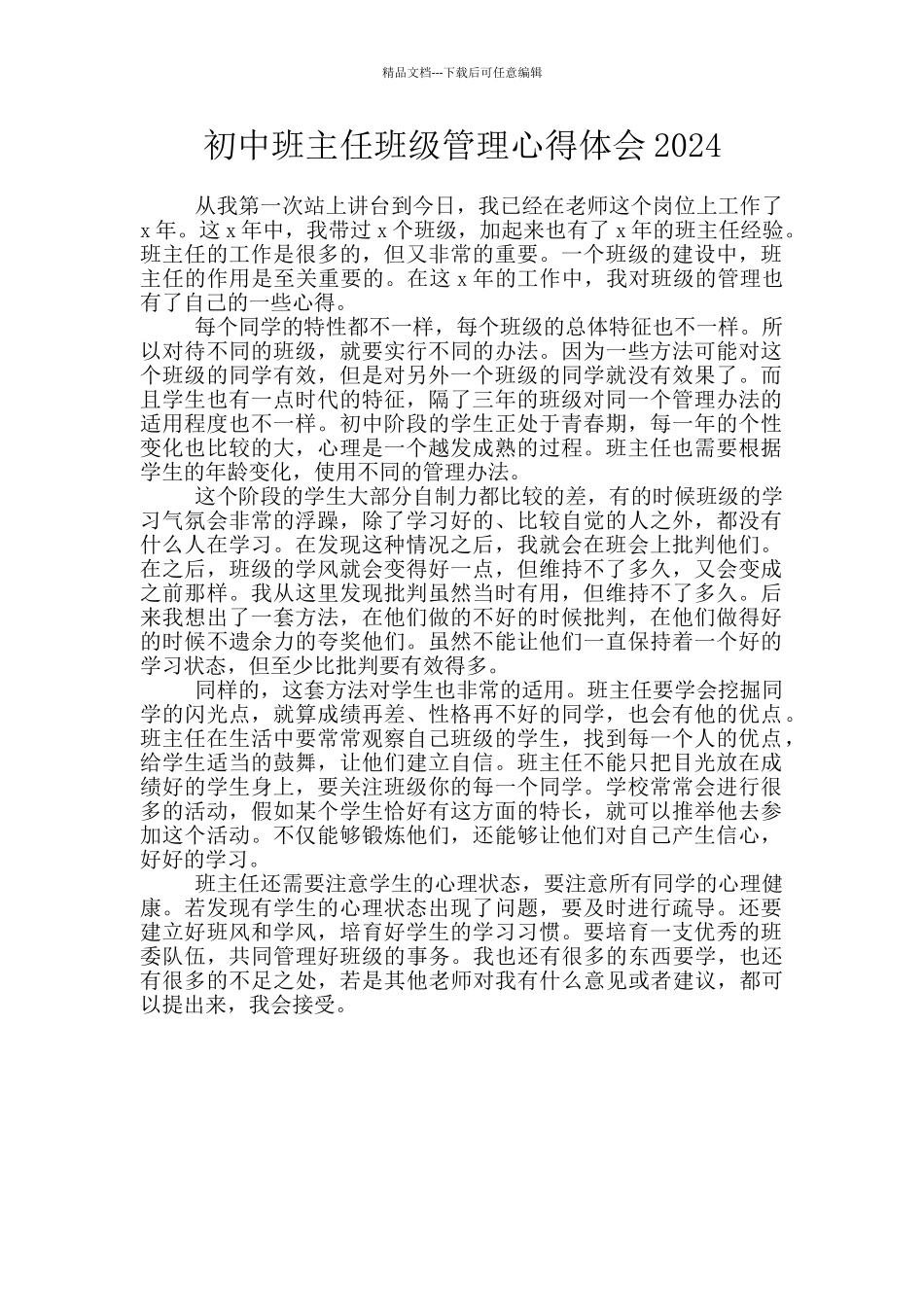 精品文档---下载后可任意编辑

初中班主任班级管理心得体会 2024

从我第一次站上讲台到今日，我已经在老师这个岗位上工作了 x 年。这 x 年中，我带过 x 个班级，加起来也有了 x 年的班主任经验。班主任的工作是很多的，但又非常的重要。一个班级的建设中，班主任的作用是至关重要的。在这 x 年的工作中，我对班级的管理也有了自己的一些心得。

每个同学的特性都不一样，每个班级的总体特征也不一样。所以对待不同的班级，就要实行不同的办法。因为一些方法可能对这个班级的同学有效，但是对另外一个班级的同学就没有效果了。而且学生也有一点时代的特征，隔了三年的班级对同一个管理办法的适用程度也不一样。初中阶段的学生正处于青春期，每一年的个性变化也比较的大，心理是一个越发成熟的过程。班主任也需要根据学生的年龄变化，使用不同的管理办法。

这个阶段的学生大部分自制力都比较的差，有的时候班级的学习气氛会非常的浮躁，除了学习好的、比较自觉的人之外，都没有什么人在学习。在发现这种情况之后，我就会在班会上批判他们。在之后，班级的学风就会变得好一点，但维持不了多久，又会变成之前那样。我从这里发现批判虽然当时有用，但维持不了多久。后来我想出了一套方法，在他们做的不好的时候批判，在他们做得好的时候不遗余力的夸奖他们。虽然不能让他们一直保持着一个好的学习状态，但至少比批判要有效得多。

同样的，这套方法对学生也非常的适用。班主任要学会挖掘同学的闪光点，就算成绩再差、性格再不好的同学，也会有他的优点。班主任在生活中要常常观察自己班级的学生，找到每一个人的优点，给学生适当的鼓舞，让他们建立自信。班主任不能只把目光放在成绩好的学生身上，要关注班级你的每一个同学。学校常常会进行很多的活动，假如某个学生恰好有这方面的特长，就可以推举他去参加这个活动。不仅能够锻炼他们，还能够让他们对自己产生信心，好好的学习。

班主任还需要注意学生的心理状态，要注意所有同学的心理健康。若发现有学生的心理状态出现了问题，要及时进行疏导。还要建立好班风和学风，培育好学生的学习习惯。要培育一支优秀的班委队伍，共同管理好班级的事务。我也还有很多的东西要学，也还有很多的不足之处，若是其他老师对我有什么意见或者建议，都可以提出来，我会接受。